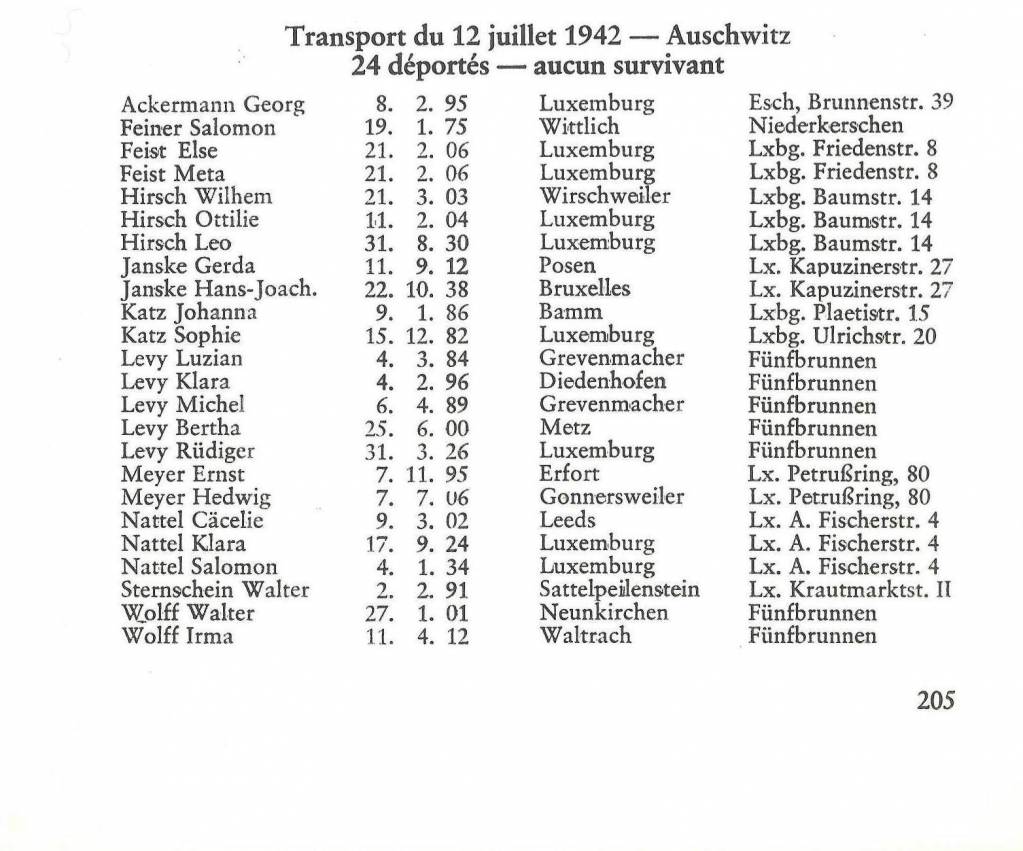 Transport du 12 juillet 1942 — Auschwitz
24 déportés — aucun survivant

| Ackermann Georg | 8. 2. 95 | Luxemburg | Esch, Brunnenstr. 39 |
|---|---|---|---|
| Feiner Salomon | 19. 1. 75 | Wittlich | Niederkerschen |
| Feist Else | 21. 2. 06 | Luxemburg | Lxbg. Friedenstr. 8 |
| Feist Meta | 21. 2. 06 | Luxemburg | Lxbg. Friedenstr. 8 |
| Hirsch Wilhem | 21. 3. 03 | Wirschweiler | Lxbg. Baumstr. 14 |
| Hirsch Ottilie | 11. 2. 04 | Luxemburg | Lxbg. Baumstr. 14 |
| Hirsch Leo | 31. 8. 30 | Luxemburg | Lxbg. Baumstr. 14 |
| Janske Gerda | 11. 9. 12 | Posen | Lx. Kapuzinerstr. 27 |
| Janske Hans-Joach. | 22. 10. 38 | Bruxelles | Lx. Kapuzinerstr. 27 |
| Katz Johanna | 9. 1. 86 | Bamm | Lxbg. Plaetistr. 15 |
| Katz Sophie | 15. 12. 82 | Luxemburg | Lxbg. Ulrichstr. 20 |
| Levy Luzian | 4. 3. 84 | Grevenmacher | Fünfbrunnen |
| Levy Klara | 4. 2. 96 | Diedenhofen | Fünfbrunnen |
| Levy Michel | 6. 4. 89 | Grevenmacher | Fünfbrunnen |
| Levy Bertha | 25. 6. 00 | Metz | Fünfbrunnen |
| Levy Rüdiger | 31. 3. 26 | Luxemburg | Fünfbrunnen |
| Meyer Ernst | 7. 11. 95 | Erfort | Lx. Petrußring, 80 |
| Meyer Hedwig | 7. 7. 06 | Gonnersweiler | Lx. Petrußring, 80 |
| Nattel Cäcelie | 9. 3. 02 | Leeds | Lx. A. Fischerstr. 4 |
| Nattel Klara | 17. 9. 24 | Luxemburg | Lx. A. Fischerstr. 4 |
| Nattel Salomon | 4. 1. 34 | Luxemburg | Lx. A. Fischerstr. 4 |
| Sternschein Walter | 2. 2. 91 | Sattelpeilenstein | Lx. Krautmarktst. II |
| Wolff Walter | 27. 1. 01 | Neunkirchen | Fünfbrunnen |
| Wolff Irma | 11. 4. 12 | Waltrach | Fünfbrunnen |

205